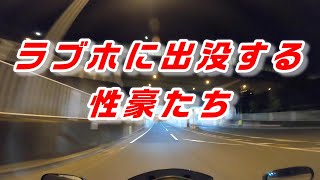 ラブホに出没する
性豪たち